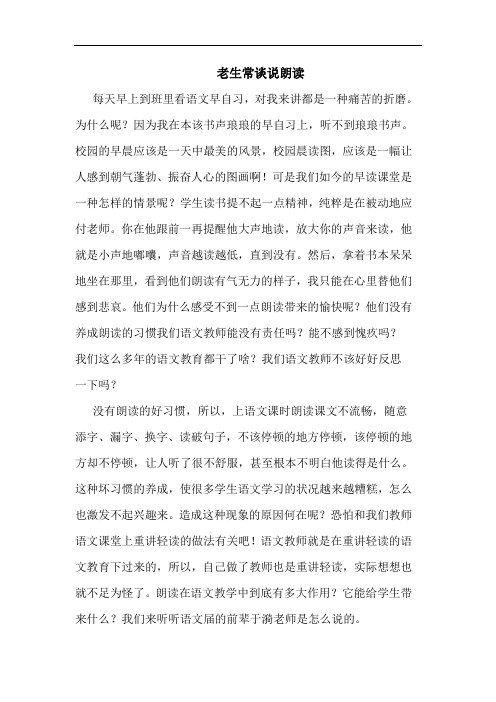 老生常谈说朗读

每天早上到班里看语文早自习，对我来讲都是一种痛苦的折磨。为什么呢？因为我在本该书声琅琅的早自习上，听不到琅琅书声。校园的早晨应该是一天中最美的风景，校园晨读图，应该是一幅让人感到朝气蓬勃、振奋人心的图画啊！可是我们如今的早读课堂是一种怎样的情景呢？学生读书提不起一点精神，纯粹是在被动地应付老师。你在他跟前一再提醒他大声地读，放大你的声音来读，他就是小声地嘟囔，声音越读越低，直到没有。然后，拿着书本呆呆地坐在那里，看到他们朗读有气无力的样子，我只能在心里替他们感到悲哀。他们为什么感受不到一点朗读带来的愉快呢？他们没有养成朗读的习惯我们语文教师能没有责任吗？能不感到愧疚吗？我们这么多年的语文教育都干了啥？我们语文教师不该好好反思一下吗？

没有朗读的好习惯，所以，上语文课时朗读课文不流畅，随意添字、漏字、换字、读破句子，不该停顿的地方停顿，该停顿的地方却不停顿，让人听了很不舒服，甚至根本不明白他读得是什么。这种坏习惯的养成，使很多学生语文学习的状况越来越糟糕，怎么也激发不起兴趣来。造成这种现象的原因何在呢？恐怕和我们教师语文课堂上重讲轻读的做法有关吧！语文教师就是在重讲轻读的语文教育下过来的，所以，自己做了教师也是重讲轻读，实际想想也就不足为怪了。朗读在语文教学中到底有多大作用？它能给学生带来什么？我们来听听语文届的前辈于漪老师是怎么说的。